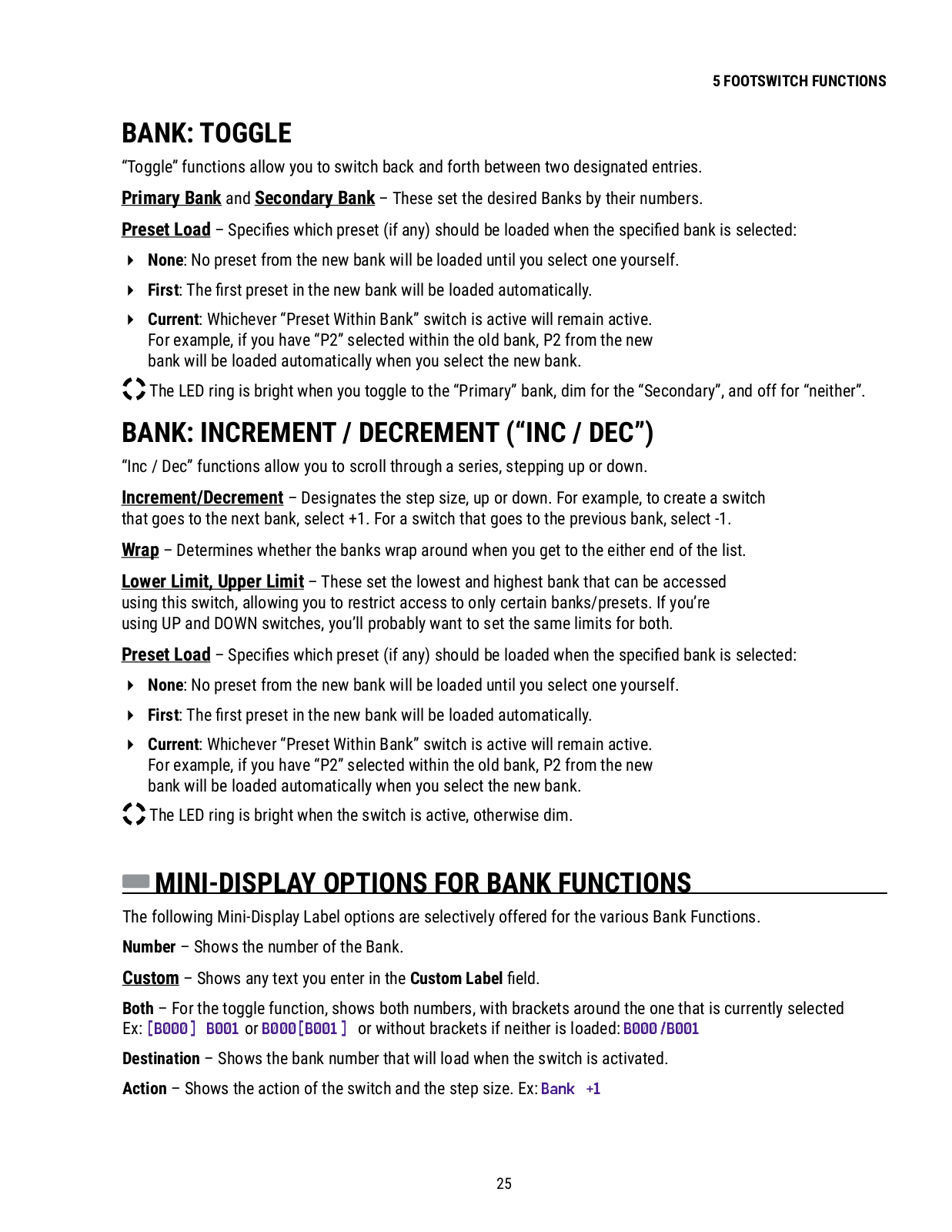 5 FOOTSWITCH FUNCTIONS

BANK: TOGGLE

“Toggle” functions allow you to switch back and forth between two designated entries.

Primary Bank and Secondary Bank – These set the desired Banks by their numbers.

Preset Load – Specifies which preset (if any) should be loaded when the specified bank is selected:

None: No preset from the new bank will be loaded until you select one yourself.

First: The first preset in the new bank will be loaded automatically.

Current: Whichever “Preset Within Bank” switch is active will remain active. For example, if you have “P2” selected within the old bank, P2 from the new bank will be loaded automatically when you select the new bank.

The LED ring is bright when you toggle to the “Primary” bank, dim for the “Secondary”, and off for “neither”.

BANK: INCREMENT / DECREMENT (“INC / DEC”)

“Inc / Dec” functions allow you to scroll through a series, stepping up or down.

Increment/Decrement – Designates the step size, up or down. For example, to create a switch that goes to the next bank, select +1. For a switch that goes to the previous bank, select -1.

Wrap – Determines whether the banks wrap around when you get to the either end of the list.

Lower Limit, Upper Limit – These set the lowest and highest bank that can be accessed using this switch, allowing you to restrict access to only certain banks/presets. If you’re using UP and DOWN switches, you’ll probably want to set the same limits for both.

Preset Load – Specifies which preset (if any) should be loaded when the specified bank is selected:

None: No preset from the new bank will be loaded until you select one yourself.

First: The first preset in the new bank will be loaded automatically.

Current: Whichever “Preset Within Bank” switch is active will remain active. For example, if you have “P2” selected within the old bank, P2 from the new bank will be loaded automatically when you select the new bank.

The LED ring is bright when the switch is active, otherwise dim.

MINI-DISPLAY OPTIONS FOR BANK FUNCTIONS

The following Mini-Display Label options are selectively offered for the various Bank Functions.

Number – Shows the number of the Bank.

Custom – Shows any text you enter in the Custom Label field.

Both – For the toggle function, shows both numbers, with brackets around the one that is currently selected Ex: [B000] B001 or B000[B001] or without brackets if neither is loaded: B000/B001

Destination – Shows the bank number that will load when the switch is activated.

Action – Shows the action of the switch and the step size. Ex: Bank +1

25